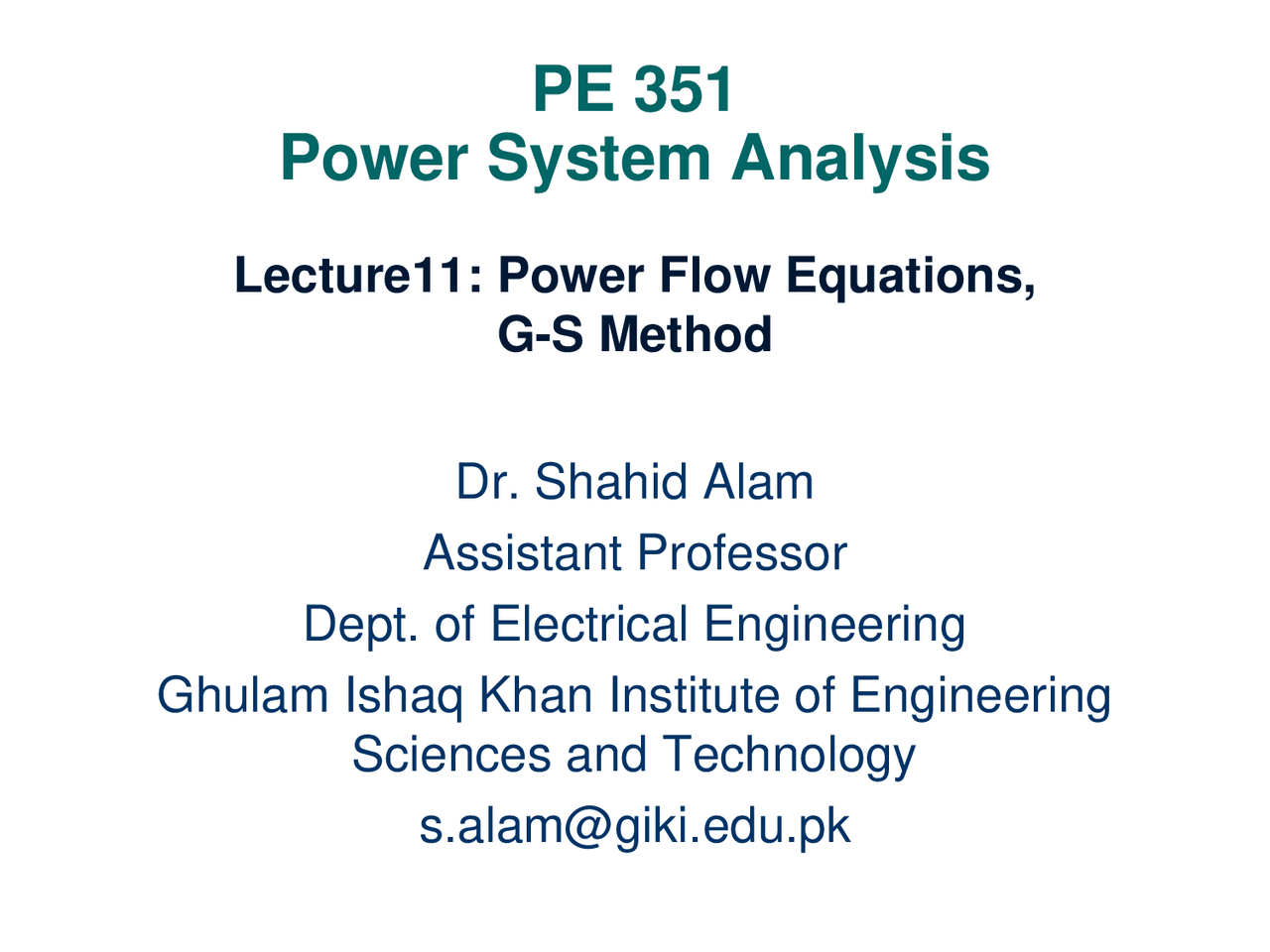 PE 351
Power System Analysis

Lecture11: Power Flow Equations, G-S Method

Dr. Shahid Alam

Assistant Professor

Dept. of Electrical Engineering

Ghulam Ishaq Khan Institute of Engineering Sciences and Technology

s.alam@giki.edu.pk